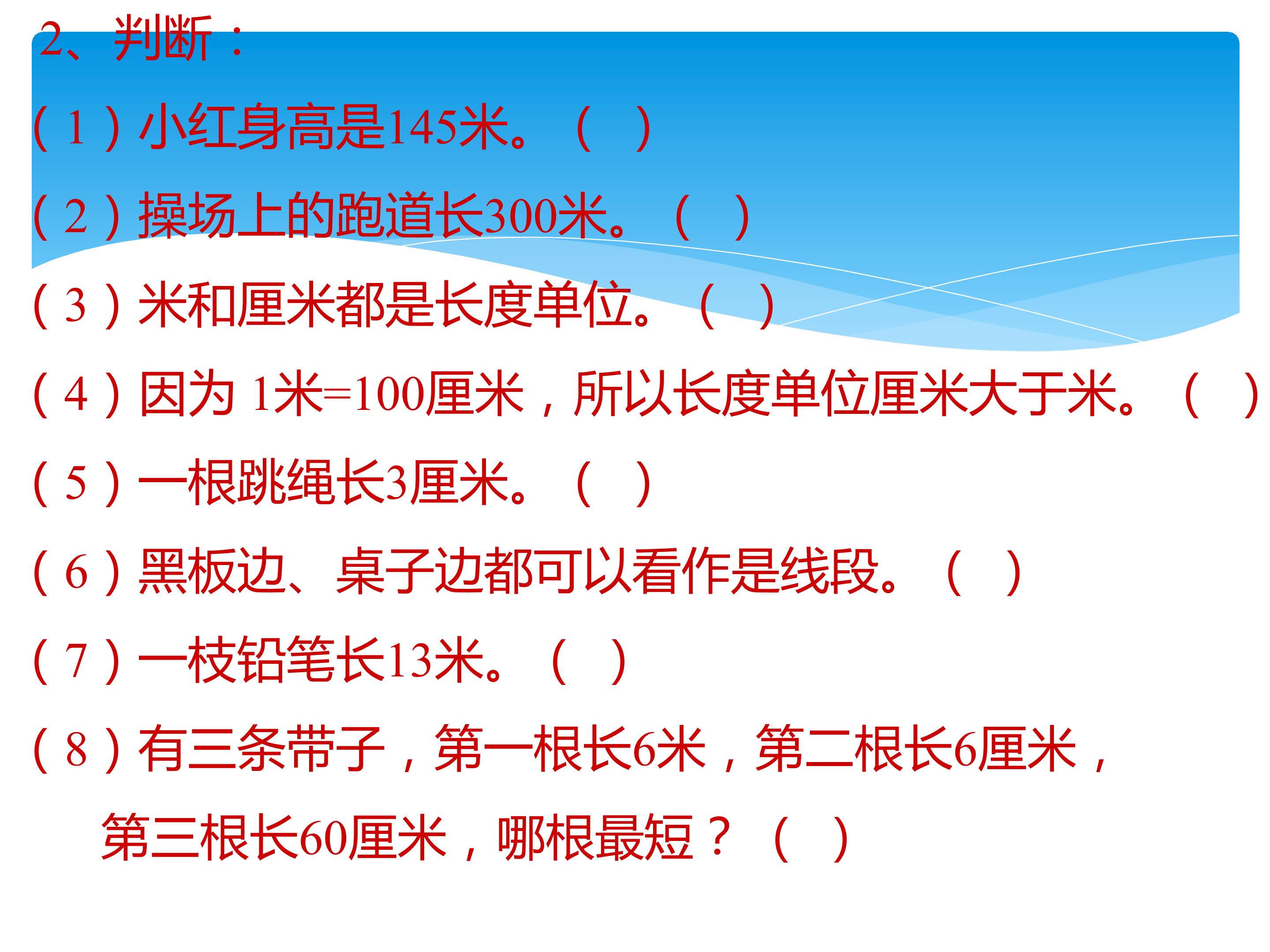 2、判断：

（1）小红身高是145米。（ ）

（2）操场上的跑道长300米。（ ）

（3）米和厘米都是长度单位。（ ）

（4）因为1米=100厘米，所以长度单位厘米大于米。（ ）

（5）一根跳绳长3厘米。（ ）

（6）黑板边、桌子边都可以看作是线段。（ ）

（7）一枝铅笔长13米。（ ）

（8）有三条带子，第一根长6米，第二根长6厘米，第三根长60厘米，哪根最短？（ ）